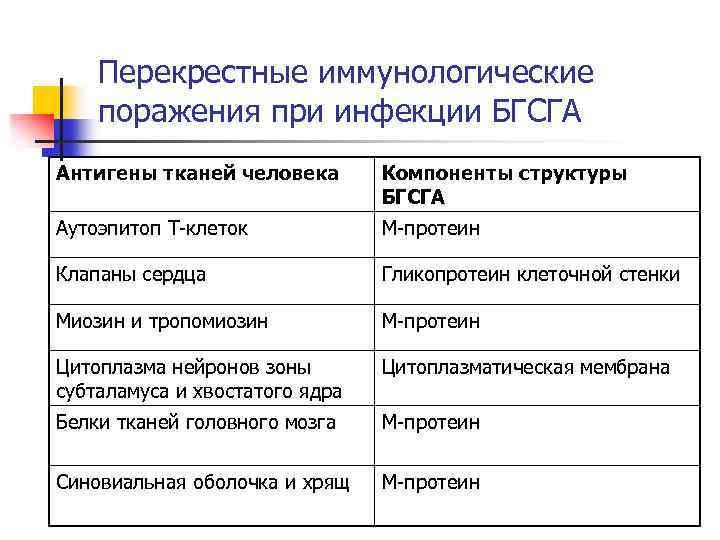 Перекрестные иммунологические поражения при инфекции БГСГА

| Антигены тканей человека | Компоненты структуры БГСГА |
|---|---|
| Аутоэпитоп Т-клеток | М-протеин |
| Клапаны сердца | Гликопротеин клеточной стенки |
| Миозин и тропомиозин | М-протеин |
| Цитоплазма нейронов зоны субталамуса и хвостатого ядра | Цитоплазматическая мембрана |
| Белки тканей головного мозга | М-протеин |
| Синовиальная оболочка и хрящ | М-протеин |